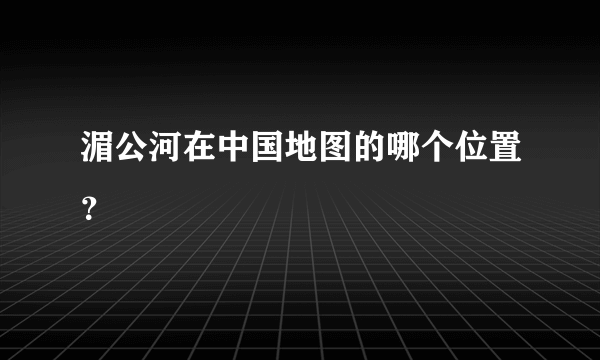 湄公河在中国地图的哪个位置？